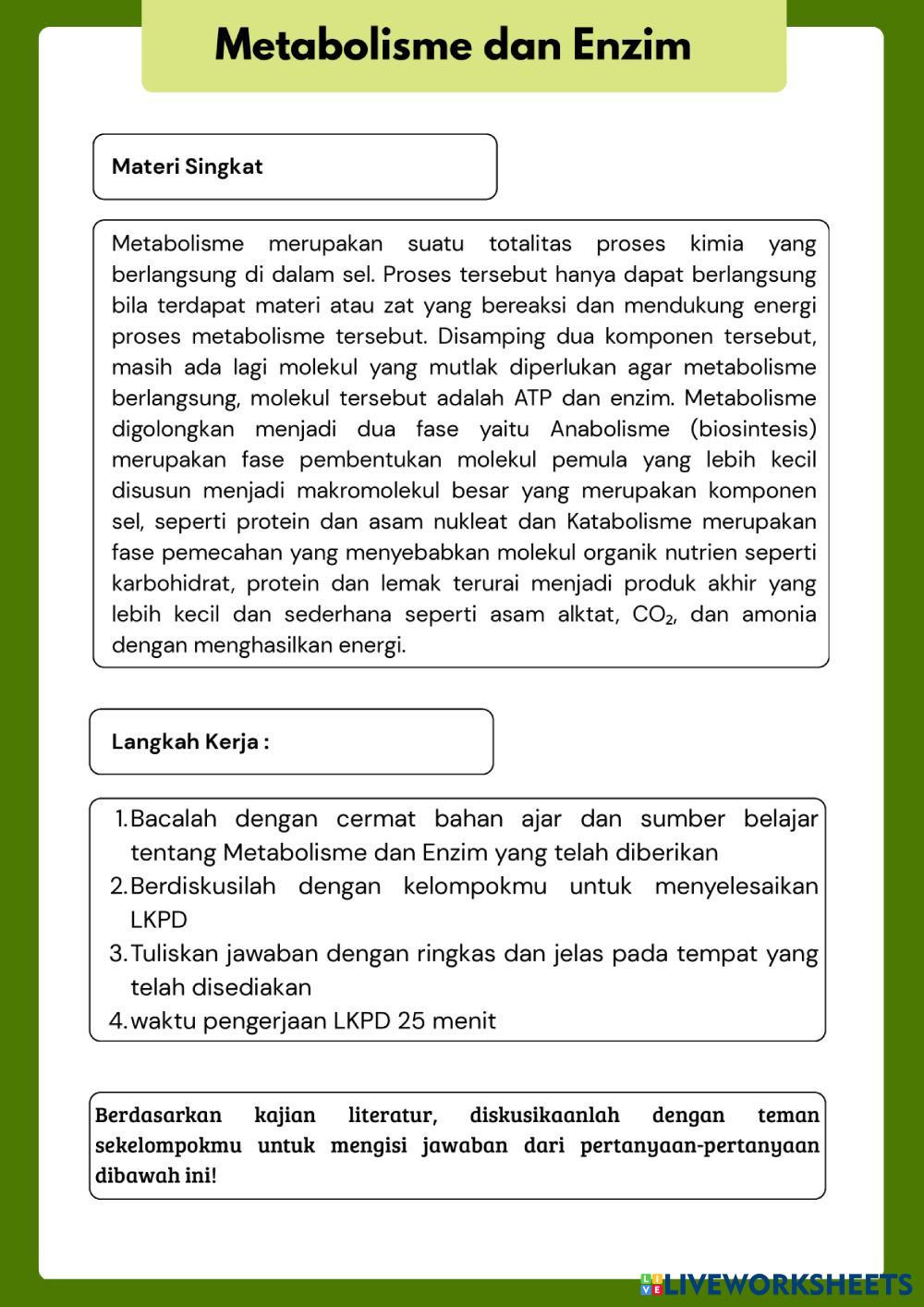 Metabolisme dan Enzim

Materi Singkat

Metabolisme merupakan suatu totalitas proses kimia yang berlangsung di dalam sel. Proses tersebut hanya dapat berlangsung bila terdapat materi atau zat yang bereaksi dan mendukung energi proses metabolisme tersebut. Disamping dua komponen tersebut, masih ada lagi molekul yang mutlak diperlukan agar metabolisme berlangsung, molekul tersebut adalah ATP dan enzim. Metabolisme digolongkan menjadi dua fase yaitu Anabolisme (biosintesis) merupakan fase pembentukan molekul pemula yang lebih kecil disusun menjadi makromolekul besar yang merupakan komponen sel, seperti protein dan asam nukleat dan Katabolisme merupakan fase pemecahan yang menyebabkan molekul organik nutrien seperti karbohidrat, protein dan lemak terurai menjadi produk akhir yang lebih kecil dan sederhana seperti asam alktat, $CO_2$, dan amonia dengan menghasilkan energi.

Langkah Kerja :

1. Bacalah dengan cermat bahan ajar dan sumber belajar tentang Metabolisme dan Enzim yang telah diberikan
2. Berdiskusilah dengan kelompokmu untuk menyelesaikan LKPD
3. Tuliskan jawaban dengan ringkas dan jelas pada tempat yang telah disediakan
4. waktu pengerjaan LKPD 25 menit

Berdasarkan kajian literatur, diskusikaanlah dengan teman sekelompokmu untuk mengisi jawaban dari pertanyaan-pertanyaan dibawah ini!

LIVEWORKSHEETS